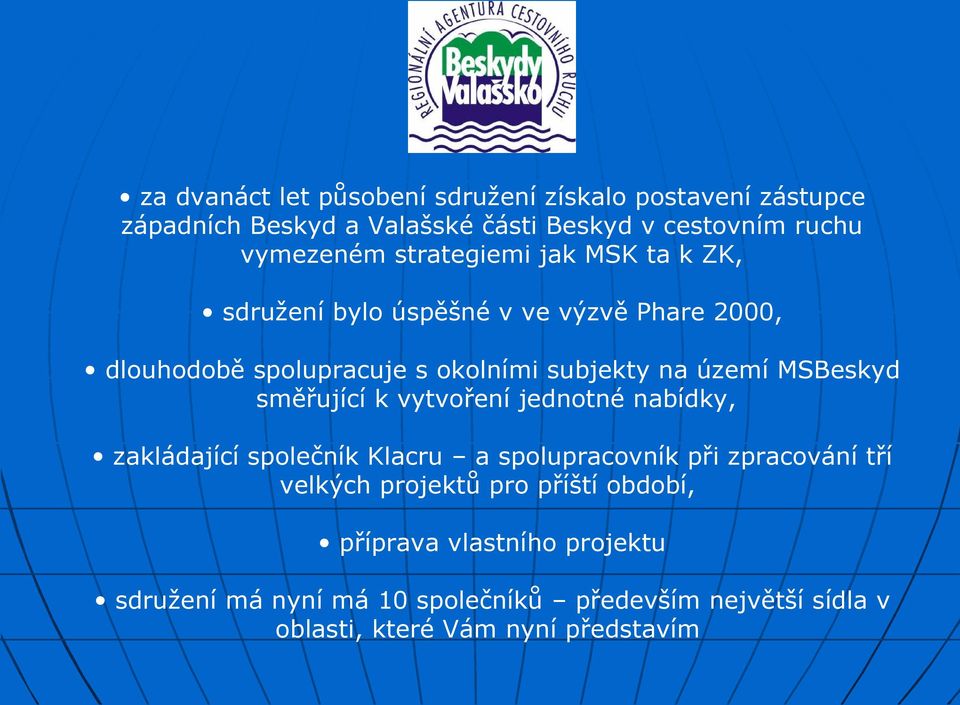 REGIONÁLNÍ AGENTURA CESTOVNÍHO RUCHU
Beskydy Valašsko

• za dvanáct let působení sdružení získalo postavení zástupce západních Beskyd a Valašské části Beskyd v cestovním ruchu vymezeném strategiemi jak MSK ta k ZK,

• sdružení bylo úspěšné v ve výzvě Phare 2000,

• dlouhodobě spolupracuje s okolními subjekty na území MSBeskyd směřující k vytvoření jednotné nabídky,

• zakládající společník Klacru – a spolupracovník při zpracování tří velkých projektů pro příští období,

• příprava vlastního projektu

• sdružení má nyní má 10 společníků – především největší sídla v oblasti, které Vám nyní představím